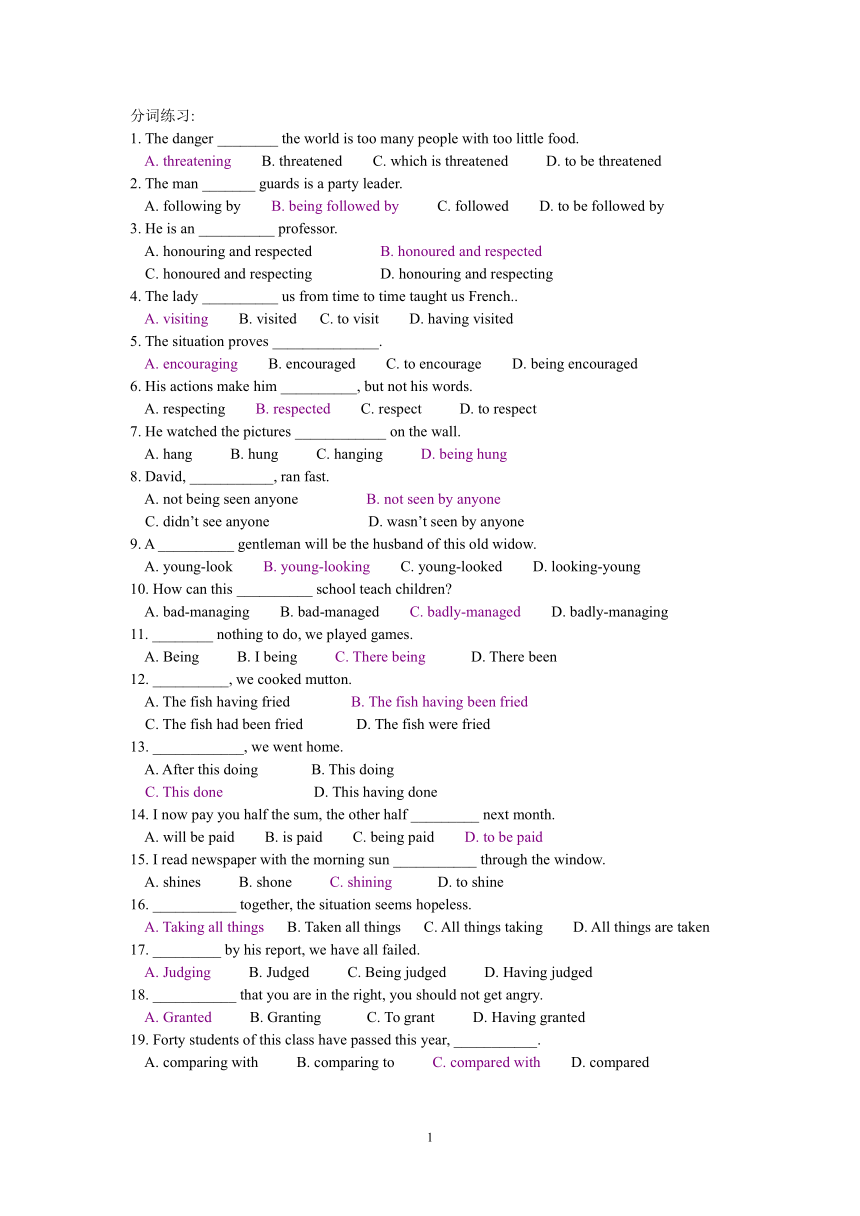 分词练习:
1. The danger ________ the world is too many people with too little food.
A. threatening B. threatened C. which is threatened D. to be threatened
2. The man _______ guards is a party leader.
A. following by B. being followed by C. followed D. to be followed by
3. He is an __________ professor.
A. honouring and respected B. honoured and respected
C. honoured and respecting D. honouring and respecting
4. The lady __________ us from time to time taught us French..
A. visiting B. visited C. to visit D. having visited
5. The situation proves ______________.
A. encouraging B. encouraged C. to encourage D. being encouraged
6. His actions make him __________, but not his words.
A. respecting B. respected C. respect D. to respect
7. He watched the pictures ____________ on the wall.
A. hang B. hung C. hanging D. being hung
8. David, ___________, ran fast.
A. not being seen anyone B. not seen by anyone
C. didn't see anyone D. wasn't seen by anyone
9. A __________ gentleman will be the husband of this old widow.
A. young-look B. young-looking C. young-looked D. looking-young
10. How can this __________ school teach children?
A. bad-managing B. bad-managed C. badly-managed D. badly-managing
11. ________ nothing to do, we played games.
A. Being B. I being C. There being D. There been
12. __________, we cooked mutton.
A. The fish having fried B. The fish having been fried
C. The fish had been fried D. The fish were fried
13. ____________, we went home.
A. After this doing B. This doing
C. This done D. This having done
14. I now pay you half the sum, the other half _________ next month.
A. will be paid B. is paid C. being paid D. to be paid
15. I read newspaper with the morning sun ___________ through the window.
A. shines B. shone C. shining D. to shine
16. ___________ together, the situation seems hopeless.
A. Taking all things B. Taken all things C. All things taking D. All things are taken
17. _________ by his report, we have all failed.
A. Judging B. Judged C. Being judged D. Having judged
18. ___________ that you are in the right, you should not get angry.
A. Granted B. Granting C. To grant D. Having granted
19. Forty students of this class have passed this year, ___________.
A. comparing with B. comparing to C. compared with D. compared

1